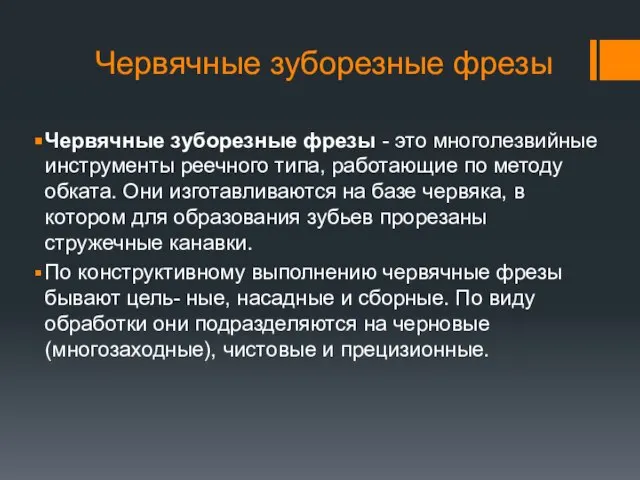 Червячные зуборезные фрезы

Червячные зуборезные фрезы - это многолезвийные инструменты реечного типа, работающие по методу обката. Они изготавливаются на базе червяка, в котором для образования зубьев прорезаны стружечные канавки.

По конструктивному выполнению червячные фрезы бывают цель- ные, насадные и сборные. По виду обработки они подразделяются на черновые (многозаходные), чистовые и прецизионные.